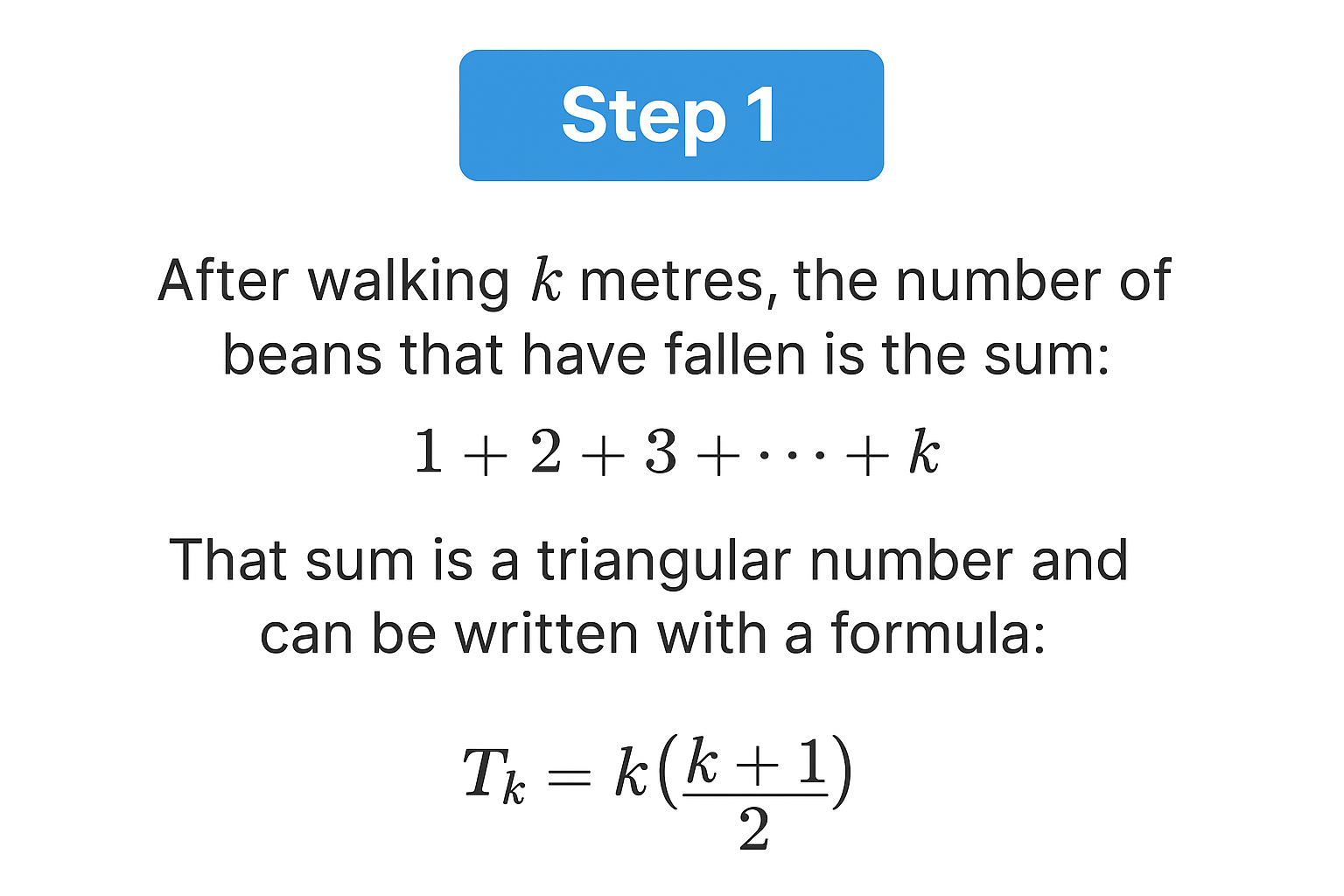 Step 1

After walking $k$ metres, the number of beans that have fallen is the sum:

$1 + 2 + 3 + \cdots + k$

That sum is a triangular number and can be written with a formula:

$T_k = k\left(\frac{k+1}{2}\right)$